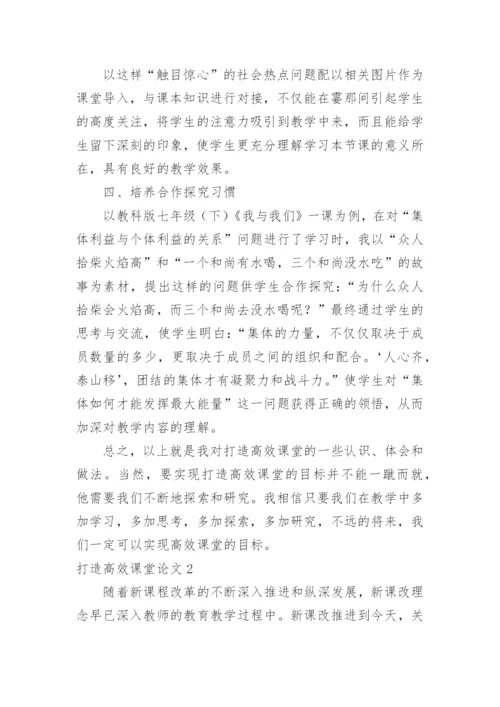 以这样“触目惊心”的社会热点问题配以相关图片作为课堂导入，与课本知识进行对接，不仅能在霎那间引起学生的高度关注，将学生的注意力吸引到教学中来，而且能给学生留下深刻的印象，使学生更充分理解学习本节课的意义所在，具有良好的教学效果。

四、培养合作探究习惯

以教科版七年级（下）《我与我们》一课为例，在对“集体利益与个体利益的关系”问题进行了学习时，我以“众人拾柴火焰高”和“一个和尚有水喝，三个和尚没水吃”的故事为素材，提出这样的问题供学生合作探究：“为什么众人拾柴会火焰高，而三个和尚去没水喝呢？”最终通过学生的思考与交流，使学生明白：“集体的力量，不仅仅取决于成员数量的多少，更取决于成员之间的组织和配合。‘人心齐，泰山移’，团结的集体才有凝聚力和战斗力。”使学生对“集体如何才能发挥最大能量”这一问题获得正确的领悟，从而加深对教学内容的理解。

总之，以上就是我对打造高效课堂的一些认识、体会和做法。当然，要实现打造高效课堂的目标并不能一蹴而就，他需要我们不断地探索和研究。我相信只要我们在教学中多加学习，多加思考，多加探索，多加研究，不远的将来，我们一定可以实现高效课堂的目标。

打造高效课堂论文 2

随着新课程改革的不断深入推进和纵深发展，新课改理念早已深入教师的教育教学过程中。新课改推进到今天，关